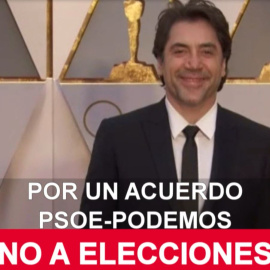 POR UN ACUERDO PSOE-PODEMOS

NO A ELECCIONES